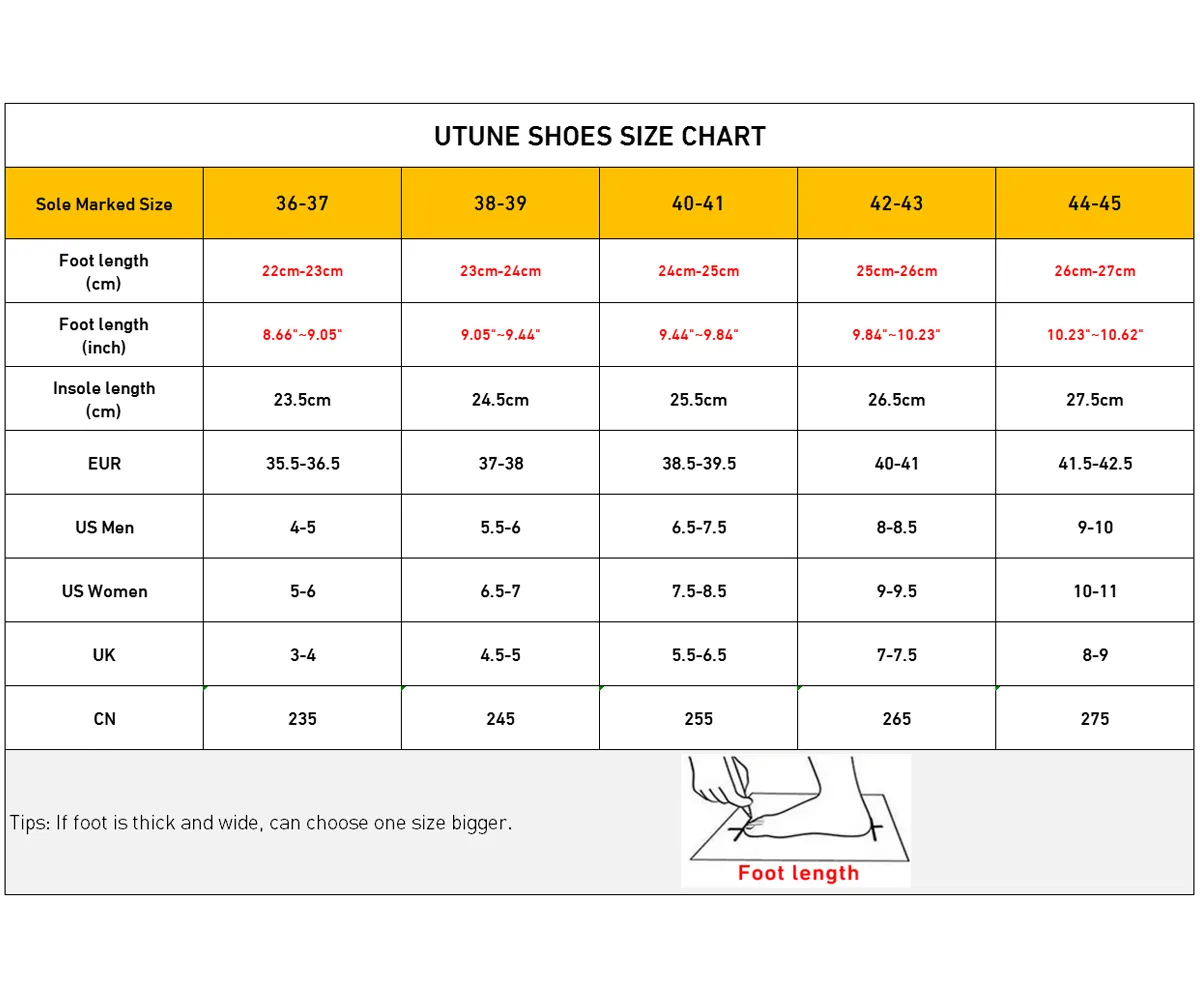 UTUNE SHOES SIZE CHART

| Sole Marked Size | 36-37 | 38-39 | 40-41 | 42-43 | 44-45 |
|---|---|---|---|---|---|
| Foot length (cm) | 22cm-23cm | 23cm-24cm | 24cm-25cm | 25cm-26cm | 26cm-27cm |
| Foot length (inch) | 8.66"~9.05" | 9.05"~9.44" | 9.44"~9.84" | 9.84"~10.23" | 10.23"~10.62" |
| Insole length (cm) | 23.5cm | 24.5cm | 25.5cm | 26.5cm | 27.5cm |
| EUR | 35.5-36.5 | 37-38 | 38.5-39.5 | 40-41 | 41.5-42.5 |
| US Men | 4-5 | 5.5-6 | 6.5-7.5 | 8-8.5 | 9-10 |
| US Women | 5-6 | 6.5-7 | 7.5-8.5 | 9-9.5 | 10-11 |
| UK | 3-4 | 4.5-5 | 5.5-6.5 | 7-7.5 | 8-9 |
| CN | 235 | 245 | 255 | 265 | 275 |

Tips: If foot is thick and wide, can choose one size bigger.

Foot length